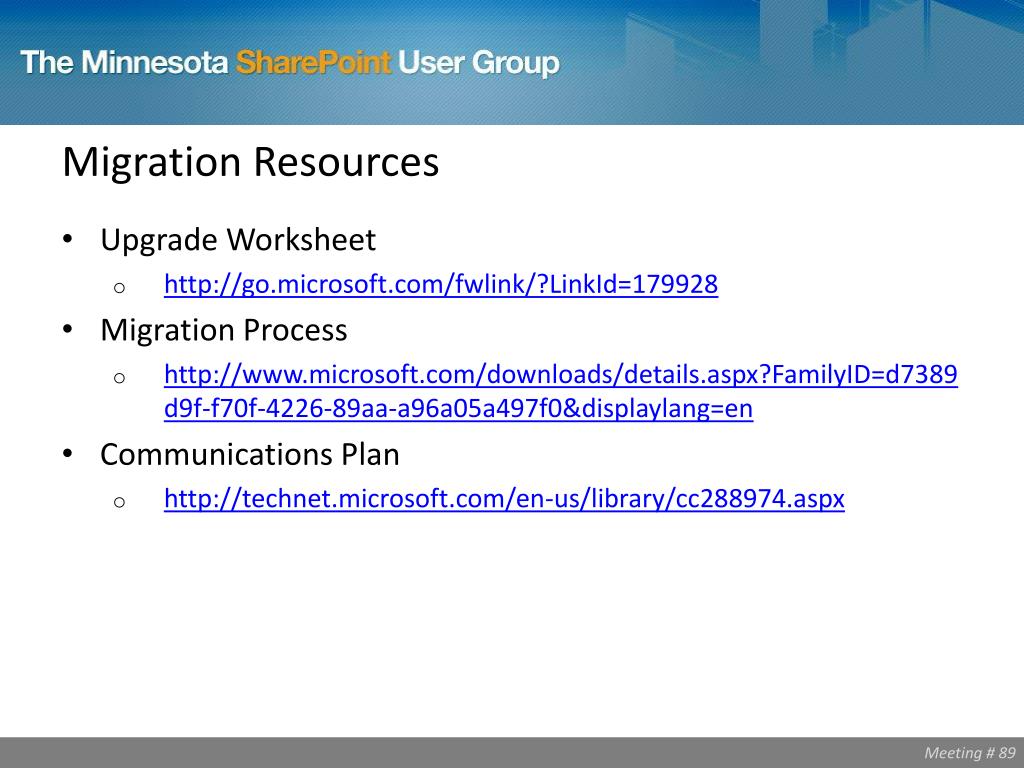 The Minnesota SharePoint User Group

Migration Resources

• Upgrade Worksheet
  o http://go.microsoft.com/fwlink/?LinkId=179928
• Migration Process
  o http://www.microsoft.com/downloads/details.aspx?FamilyID=d7389d9f-f70f-4226-89aa-a96a05a497f0&displaylang=en
• Communications Plan
  o http://technet.microsoft.com/en-us/library/cc288974.aspx

Meeting # 89